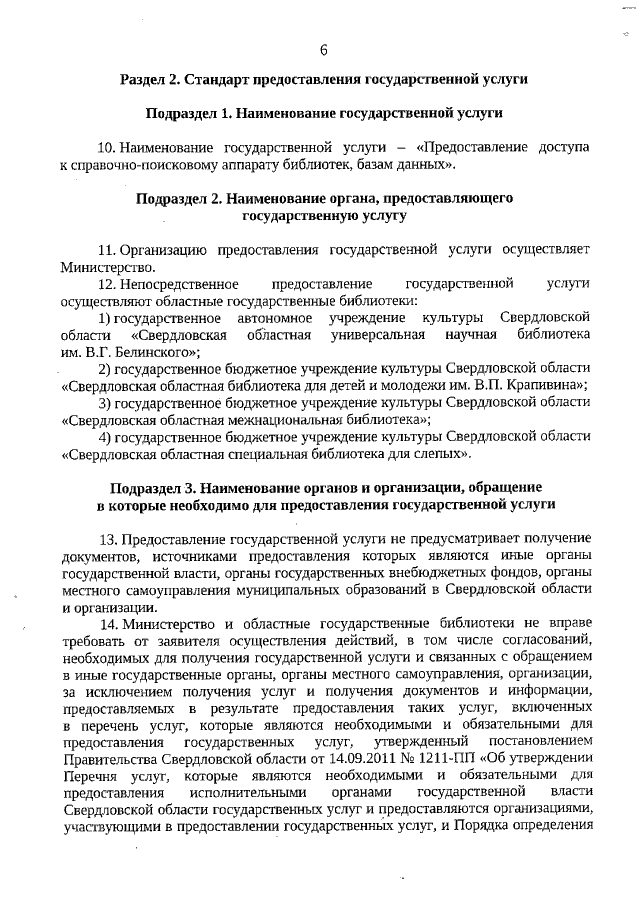 6

Раздел 2. Стандарт предоставления государственной услуги

Подраздел 1. Наименование государственной услуги

10. Наименование государственной услуги – «Предоставление доступа к справочно-поисковому аппарату библиотек, базам данных».

Подраздел 2. Наименование органа, предоставляющего государственную услугу

11. Организацию предоставления государственной услуги осуществляет Министерство.

12. Непосредственное предоставление государственной услуги осуществляют областные государственные библиотеки:

1) государственное автономное учреждение культуры Свердловской области «Свердловская областная универсальная научная библиотека им. В.Г. Белинского»;

2) государственное бюджетное учреждение культуры Свердловской области «Свердловская областная библиотека для детей и молодежи им. В.П. Крапивина»;

3) государственное бюджетное учреждение культуры Свердловской области «Свердловская областная межнациональная библиотека»;

4) государственное бюджетное учреждение культуры Свердловской области «Свердловская областная специальная библиотека для слепых».

Подраздел 3. Наименование органов и организации, обращение в которые необходимо для предоставления государственной услуги

13. Предоставление государственной услуги не предусматривает получение документов, источниками предоставления которых являются иные органы государственной власти, органы государственных внебюджетных фондов, органы местного самоуправления муниципальных образований в Свердловской области и организации.

14. Министерство и областные государственные библиотеки не вправе требовать от заявителя осуществления действий, в том числе согласований, необходимых для получения государственной услуги и связанных с обращением в иные государственные органы, органы местного самоуправления, организации, за исключением получения услуг и получения документов и информации, предоставляемых в результате предоставления таких услуг, включенных в перечень услуг, которые являются необходимыми и обязательными для предоставления государственных услуг, утвержденный постановлением Правительства Свердловской области от 14.09.2011 № 1211-ПП «Об утверждении Перечня услуг, которые являются необходимыми и обязательными для предоставления исполнительными органами государственной власти Свердловской области государственных услуг и предоставляются организациями, участвующими в предоставлении государственных услуг, и Порядка определения